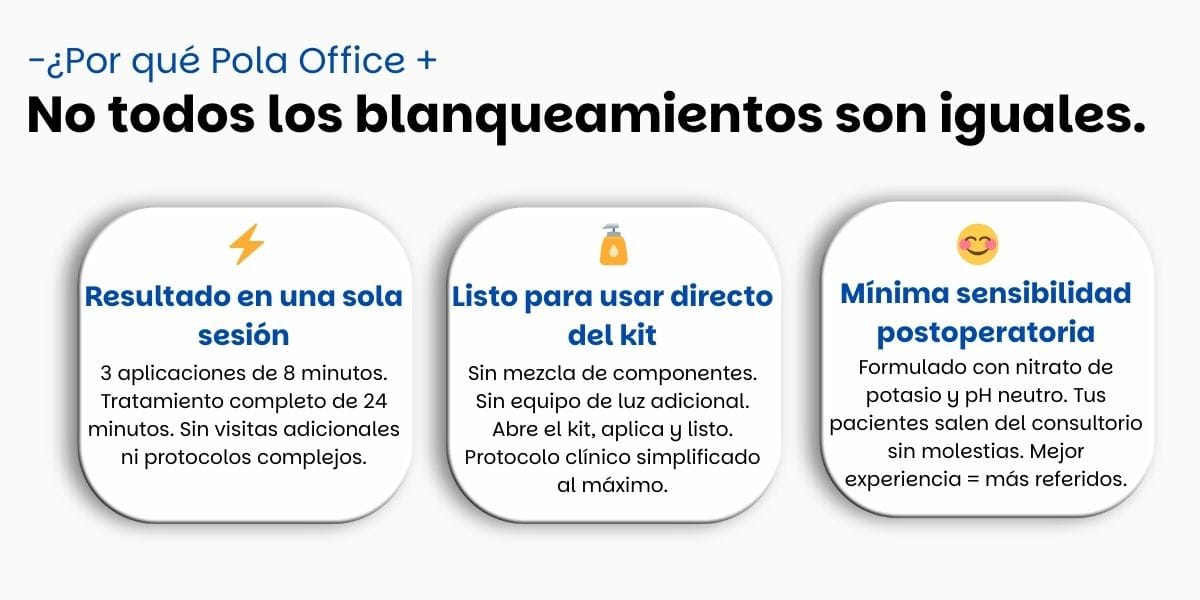 -¿Por qué Pola Office +
No todos los blanqueamientos son iguales.

Resultado en una sola sesión

3 aplicaciones de 8 minutos. Tratamiento completo de 24 minutos. Sin visitas adicionales ni protocolos complejos.

Listo para usar directo del kit

Sin mezcla de componentes. Sin equipo de luz adicional. Abre el kit, aplica y listo. Protocolo clínico simplificado al máximo.

Mínima sensibilidad postoperatoria

Formulado con nitrato de potasio y pH neutro. Tus pacientes salen del consultorio sin molestias. Mejor experiencia = más referidos.